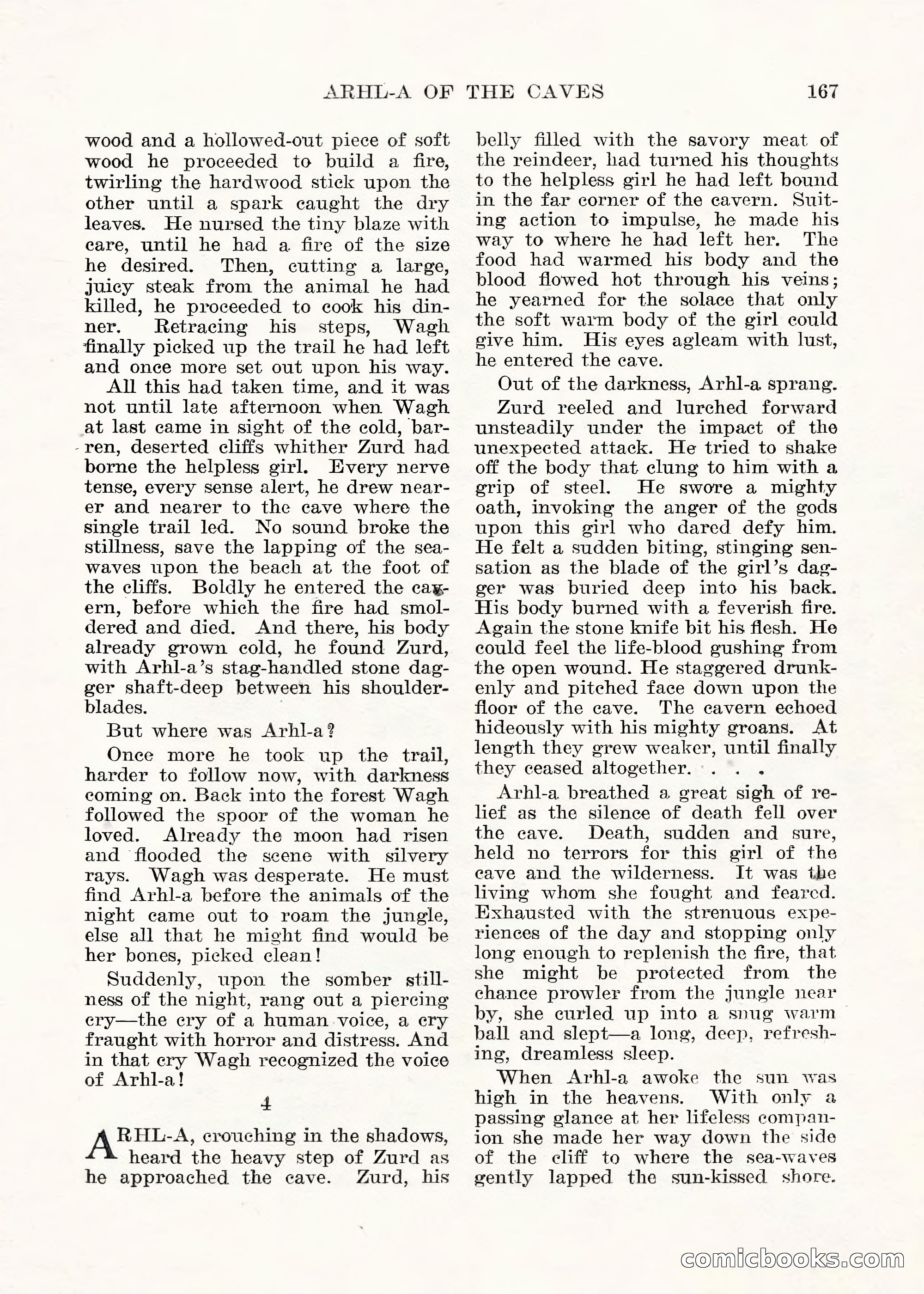 ARHL-A OF THE CAVES 167

wood and a hollowed-out piece of soft wood he proceeded to build a fire, twirling the hardwood stick upon the other until a spark caught the dry leaves. He nursed the tiny blaze with care, until he had a fire of the size he desired. Then, cutting a large, juicy steak from the animal he had killed, he proceeded to cook his dinner. Retracing his steps, Wagh finally picked up the trail he had left and once more set out upon his way.

All this had taken time, and it was not until late afternoon when Wagh at last came in sight of the cold, barren, deserted cliffs whither Zurd had borne the helpless girl. Every nerve tense, every sense alert, he drew nearer and nearer to the cave where the single trail led. No sound broke the stillness, save the lapping of the sea-waves upon the beach at the foot of the cliffs. Boldly he entered the cavern, before which the fire had smoldered and died. And there, his body already grown cold, he found Zurd, with Arhl-a's stag-handled stone dagger shaft-deep between his shoulder-blades.

But where was Arhl-a?

Once more he took up the trail, harder to follow now, with darkness coming on. Back into the forest Wagh followed the spoor of the woman he loved. Already the moon had risen and flooded the scene with silvery rays. Wagh was desperate. He must find Arhl-a before the animals of the night came out to roam the jungle, else all that he might find would be her bones, picked clean!

Suddenly, upon the somber stillness of the night, rang out a piercing cry—the cry of a human voice, a cry fraught with horror and distress. And in that cry Wagh recognized the voice of Arhl-a!

4

ARHL-A, crouching in the shadows, heard the heavy step of Zurd as he approached the cave. Zurd, his belly filled with the savory meat of the reindeer, had turned his thoughts to the helpless girl he had left bound in the far corner of the cavern. Suiting action to impulse, he made his way to where he had left her. The food had warmed his body and the blood flowed hot through his veins; he yearned for the solace that only the soft warm body of the girl could give him. His eyes agleam with lust, he entered the cave.

Out of the darkness, Arhl-a sprang.

Zurd reeled and lurched forward unsteadily under the impact of the unexpected attack. He tried to shake off the body that clung to him with a grip of steel. He swore a mighty oath, invoking the anger of the gods upon this girl who dared defy him. He felt a sudden biting, stinging sensation as the blade of the girl's dagger was buried deep into his back. His body burned with a feverish fire. Again the stone knife bit his flesh. He could feel the life-blood gushing from the open wound. He staggered drunkenly and pitched face down upon the floor of the cave. The cavern echoed hideously with his mighty groans. At length they grew weaker, until finally they ceased altogether. . . .

Arhl-a breathed a great sigh of relief as the silence of death fell over the cave. Death, sudden and sure, held no terrors for this girl of the cave and the wilderness. It was the living whom she fought and feared. Exhausted with the strenuous experiences of the day and stopping only long enough to replenish the fire, that she might be protected from the chance prowler from the jungle near by, she curled up into a snug warm ball and slept—a long, deep, refreshing, dreamless sleep.

When Arhl-a awoke the sun was high in the heavens. With only a passing glance at her lifeless companion she made her way down the side of the cliff to where the sea-waves gently lapped the sun-kissed shore.

comicbooks.com